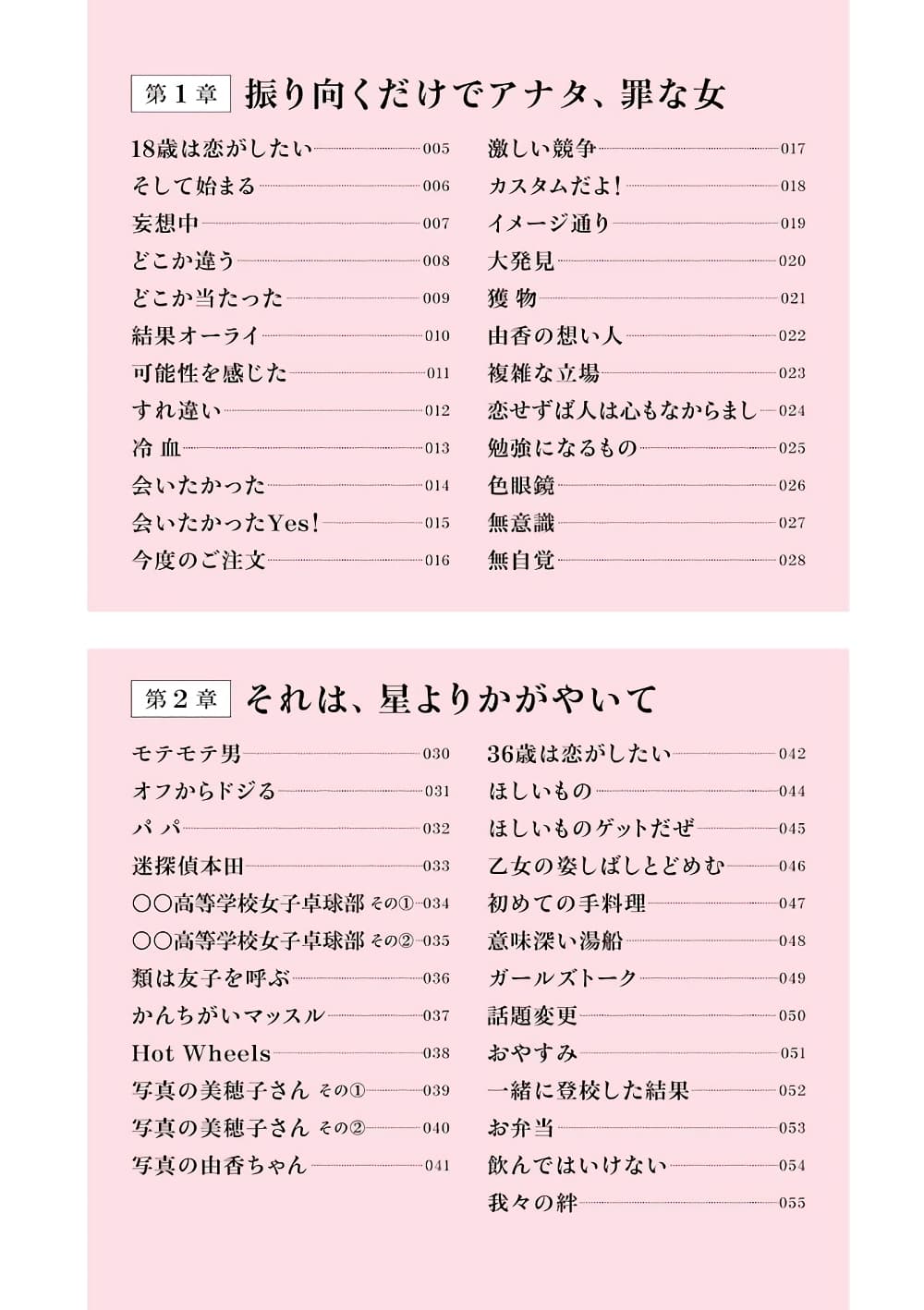 第1章 振り向くだけでアナタ、罪な女

18歳は恋がしたい 005
そして始まる 006
妄想中 007
どこか違う 008
どこか当たった 009
結果オーライ 010
可能性を感じた 011
すれ違い 012
冷血 013
会いたかった 014
会いたかったYes! 015
今度のご注文 016

激しい競争 017
カスタムだよ! 018
イメージ通り 019
大発見 020
獲物 021
由香の想い人 022
複雑な立場 023
恋せずば人は心もなからまし 024
勉強になるもの 025
色眼鏡 026
無意識 027
無自覚 028

第2章 それは、星よりかがやいて

モテモテ男 030
オフからドジる 031
パパ 032
迷探偵本田 033
○○高等学校女子卓球部 その① 034
○○高等学校女子卓球部 その② 035
類は友子を呼ぶ 036
かんちがいマッスル 037
Hot Wheels 038
写真の美穂子さん その① 039
写真の美穂子さん その② 040
写真の由香ちゃん 041

36歳は恋がしたい 042
ほしいもの 044
ほしいものゲットだぜ 045
乙女の姿しばしとどめむ 046
初めての手料理 047
意味深い湯船 048
ガールズトーク 049
話題変更 050
おやすみ 051
一緒に登校した結果 052
お弁当 053
飲んではいけない 054
我々の絆 055